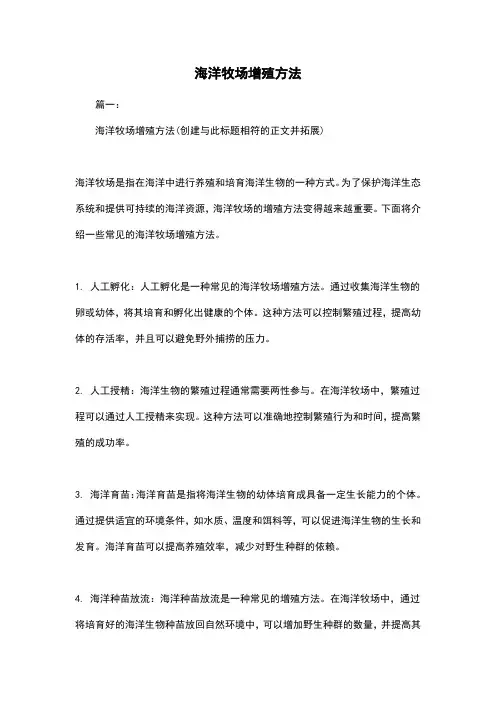 海洋牧场增殖方法

篇一：

海洋牧场增殖方法(创建与此标题相符的正文并拓展)

海洋牧场是指在海洋中进行养殖和培育海洋生物的一种方式。为了保护海洋生态系统和提供可持续的海洋资源，海洋牧场的增殖方法变得越来越重要。下面将介绍一些常见的海洋牧场增殖方法。

1. 人工孵化：人工孵化是一种常见的海洋牧场增殖方法。通过收集海洋生物的卵或幼体，将其培育和孵化出健康的个体。这种方法可以控制繁殖过程，提高幼体的存活率，并且可以避免野外捕捞的压力。

2. 人工授精：海洋生物的繁殖过程通常需要两性参与。在海洋牧场中，繁殖过程可以通过人工授精来实现。这种方法可以准确地控制繁殖行为和时间，提高繁殖的成功率。

3. 海洋育苗：海洋育苗是指将海洋生物的幼体培育成具备一定生长能力的个体。通过提供适宜的环境条件，如水质、温度和饵料等，可以促进海洋生物的生长和发育。海洋育苗可以提高养殖效率，减少对野生种群的依赖。

4. 海洋种苗放流：海洋种苗放流是一种常见的增殖方法。在海洋牧场中，通过将培育好的海洋生物种苗放回自然环境中，可以增加野生种群的数量，并提高其